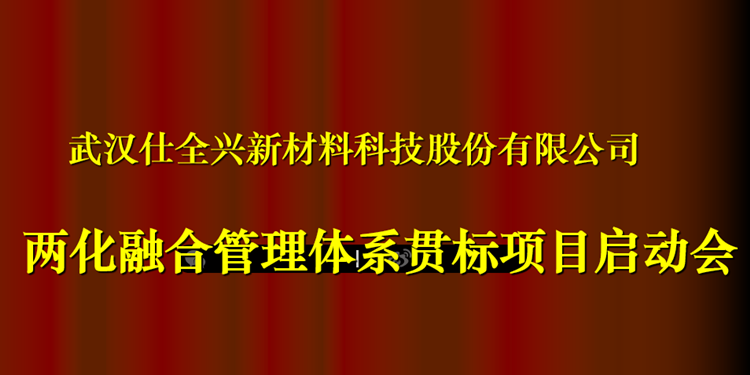 武汉仕全兴新材料科技股份有限公司

两化融合管理体系贯标项目启动会